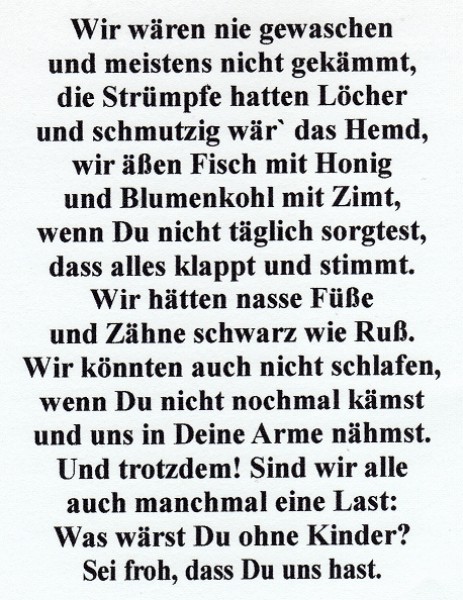 Wir wären nie gewaschen
und meistens nicht gekämmt,
die Strümpfe hatten Löcher
und schmutzig wär` das Hemd,
wir äßen Fisch mit Honig
und Blumenkohl mit Zimt,
wenn Du nicht täglich sorgtest,
dass alles klappt und stimmt.
Wir hätten nasse Füße
und Zähne schwarz wie Ruß.
Wir könnten auch nicht schlafen,
wenn Du nicht nochmal kämst
und uns in Deine Arme nähmst.
Und trotzdem! Sind wir alle
auch manchmal eine Last:
Was wärst Du ohne Kinder?
Sei froh, dass Du uns hast.